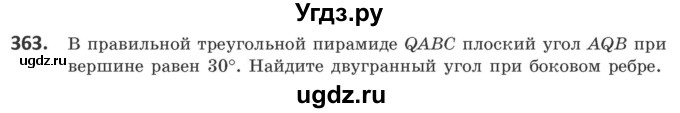 Угдз.ру

363. В правильной треугольной пирамиде $QABC$ плоский угол $AQB$ при вершине равен $30°$. Найдите двугранный угол при боковом ребре.

ugdz.ru

ugdz.ru